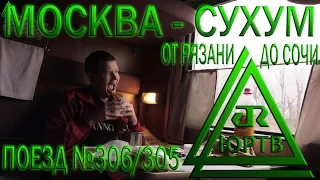 МОСКВА - СУХУМ
ОТ РЯЗАНИ ДО СОЧИ.
ПОЕЗД №306/305
JR
ЮРТВ